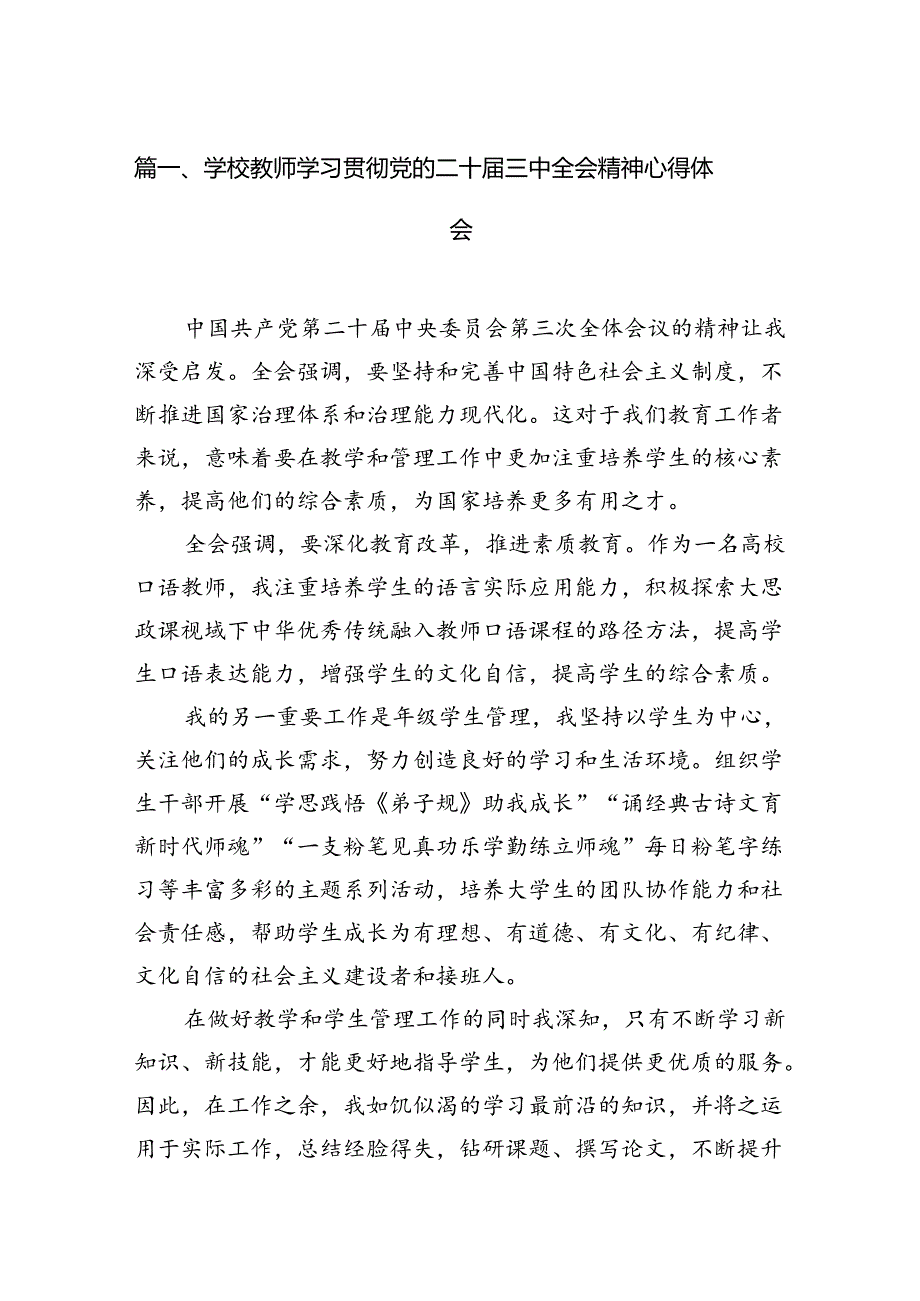 篇一、学校教师学习贯彻党的二十届三中全会精神心得体会

中国共产党第二十届中央委员会第三次全体会议的精神让我深受启发。全会强调，要坚持和完善中国特色社会主义制度，不断推进国家治理体系和治理能力现代化。这对于我们教育工作者来说，意味着要在教学和管理工作中更加注重培养学生的核心素养，提高他们的综合素质，为国家培养更多有用之才。

全会强调，要深化教育改革，推进素质教育。作为一名高校口语教师，我注重培养学生的语言实际应用能力，积极探索大思政课视域下中华优秀传统融入教师口语课程的路径方法，提高学生口语表达能力，增强学生的文化自信，提高学生的综合素质。

我的另一重要工作是年级学生管理，我坚持以学生为中心，关注他们的成长需求，努力创造良好的学习和生活环境。组织学生干部开展“学思践悟《弟子规》助我成长”“诵经典古诗文育新时代师魂”“一支粉笔见真功乐学勤练立师魂”每日粉笔字练习等丰富多彩的主题系列活动，培养大学生的团队协作能力和社会责任感，帮助学生成长为有理想、有道德、有文化、有纪律、文化自信的社会主义建设者和接班人。

在做好教学和学生管理工作的同时我深知，只有不断学习新知识、新技能，才能更好地指导学生，为他们提供更优质的服务。因此，在工作之余，我如饥似渴的学习最前沿的知识，并将之运用于实际工作，总结经脸得失，钻研课题、撰写论文，不断提升